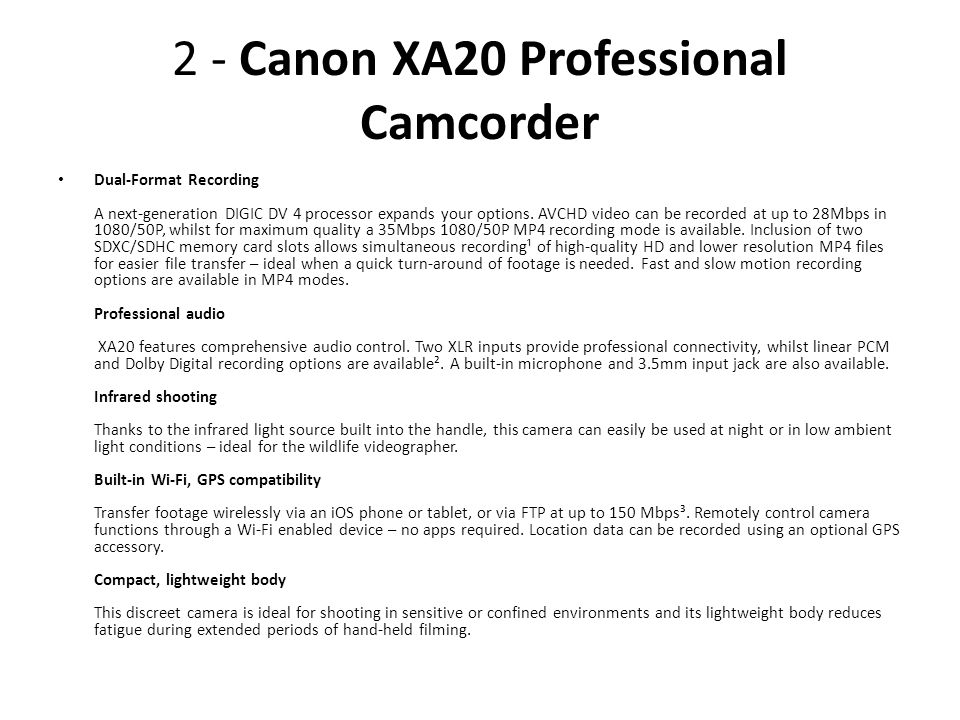 2 - Canon XA20 Professional Camcorder

• Dual-Format Recording

A next-generation DIGIC DV 4 processor expands your options. AVCHD video can be recorded at up to 28Mbps in 1080/50P, whilst for maximum quality a 35Mbps 1080/50P MP4 recording mode is available. Inclusion of two SDXC/SDHC memory card slots allows simultaneous recording¹ of high-quality HD and lower resolution MP4 files for easier file transfer – ideal when a quick turn-around of footage is needed. Fast and slow motion recording options are available in MP4 modes.

Professional audio

XA20 features comprehensive audio control. Two XLR inputs provide professional connectivity, whilst linear PCM and Dolby Digital recording options are available². A built-in microphone and 3.5mm input jack are also available.

Infrared shooting

Thanks to the infrared light source built into the handle, this camera can easily be used at night or in low ambient light conditions – ideal for the wildlife videographer.

Built-in Wi-Fi, GPS compatibility

Transfer footage wirelessly via an iOS phone or tablet, or via FTP at up to 150 Mbps³. Remotely control camera functions through a Wi-Fi enabled device – no apps required. Location data can be recorded using an optional GPS accessory.

Compact, lightweight body

This discreet camera is ideal for shooting in sensitive or confined environments and its lightweight body reduces fatigue during extended periods of hand-held filming.